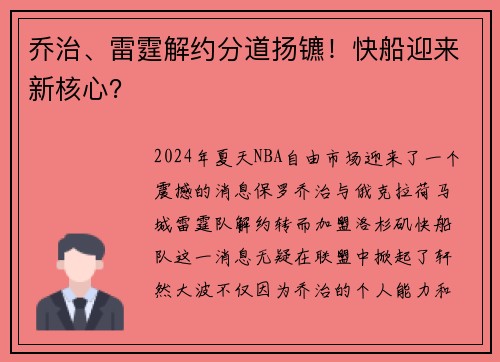 乔治、雷霆解约分道扬镳！快船迎来新核心？

2024年夏天NBA自由市场迎来了一个震撼的消息保罗乔治与俄克拉荷马城雷霆队解约转而加盟洛杉矶快船队这一消息无疑在联盟中掀起了轩然大波不仅因为乔治的个人能力和